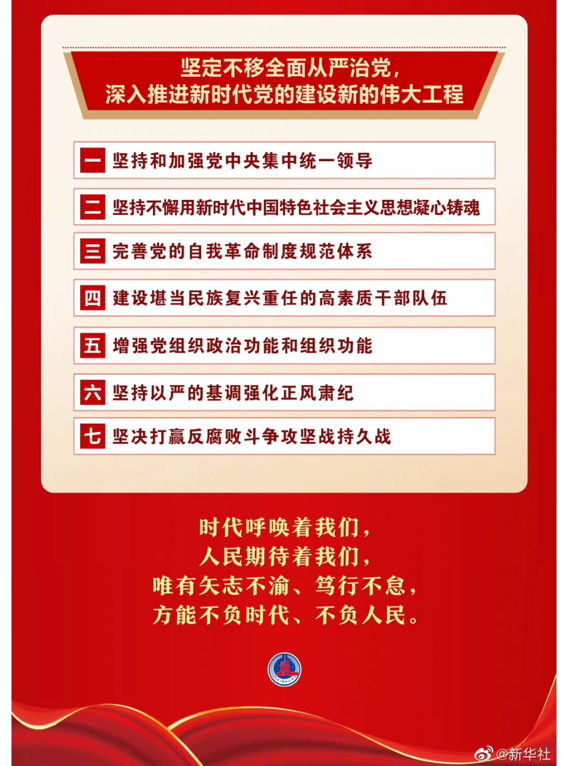 坚定不移全面从严治党，
深入推进新时代党的建设新的伟大工程

一 坚持和加强党中央集中统一领导

二 坚持不懈用新时代中国特色社会主义思想凝心铸魂

三 完善党的自我革命制度规范体系

四 建设堪当民族复兴重任的高素质干部队伍

五 增强党组织政治功能和组织功能

六 坚持以严的基调强化正风肃纪

七 坚决打赢反腐败斗争攻坚战持久战

时代呼唤着我们，
人民期待着我们，
唯有矢志不渝、笃行不怠，
方能不负时代、不负人民。

@新华社